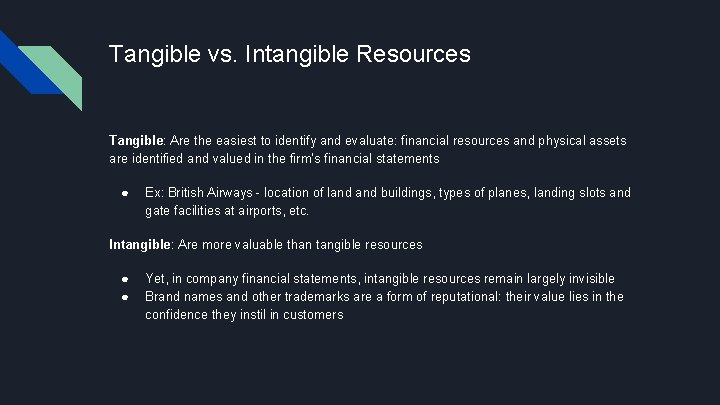 Tangible vs. Intangible Resources

Tangible: Are the easiest to identify and evaluate: financial resources and physical assets are identified and valued in the firm's financial statements

• Ex: British Airways - location of land and buildings, types of planes, landing slots and gate facilities at airports, etc.

Intangible: Are more valuable than tangible resources

• Yet, in company financial statements, intangible resources remain largely invisible
• Brand names and other trademarks are a form of reputational: their value lies in the confidence they instil in customers